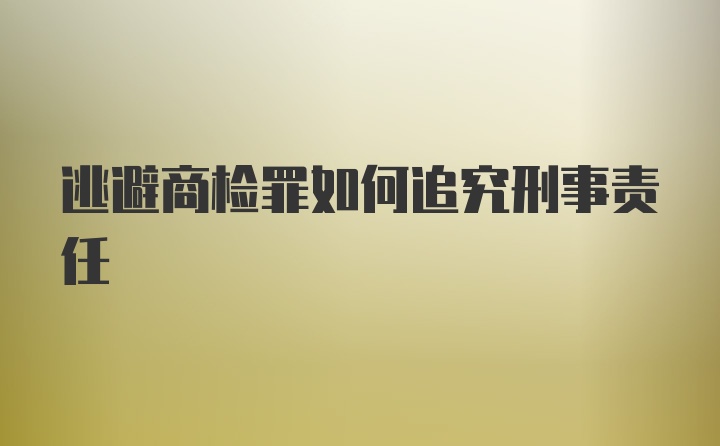 逃避商检罪如何追究刑事责任